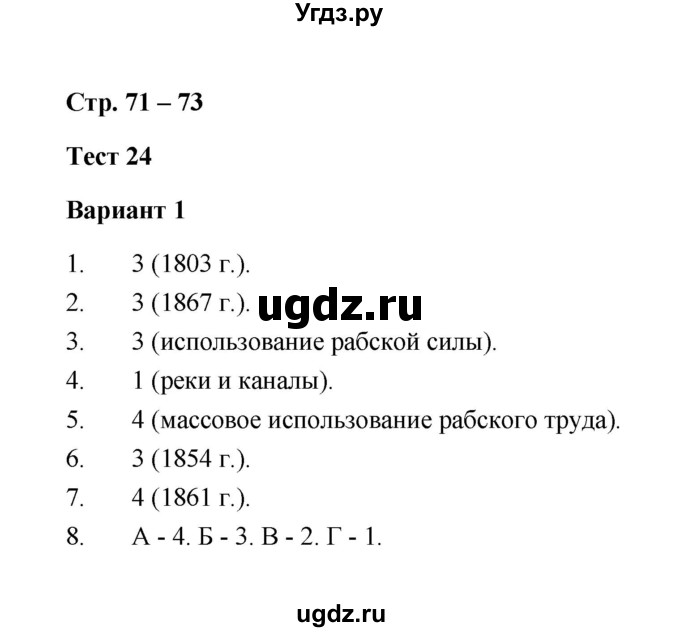 Угдз.ру

Стр. 71 – 73

Тест 24

Вариант 1

1. 3 (1803 г.).
2. 3 (1867 г.).
ugdz.ru
3. 3 (использование рабской силы).
4. 1 (реки и каналы).
5. 4 (массовое использование рабского труда).
6. 3 (1854 г.).
7. 4 (1861 г.).
8. А - 4. Б - 3. В - 2. Г - 1.

ugdz.ru